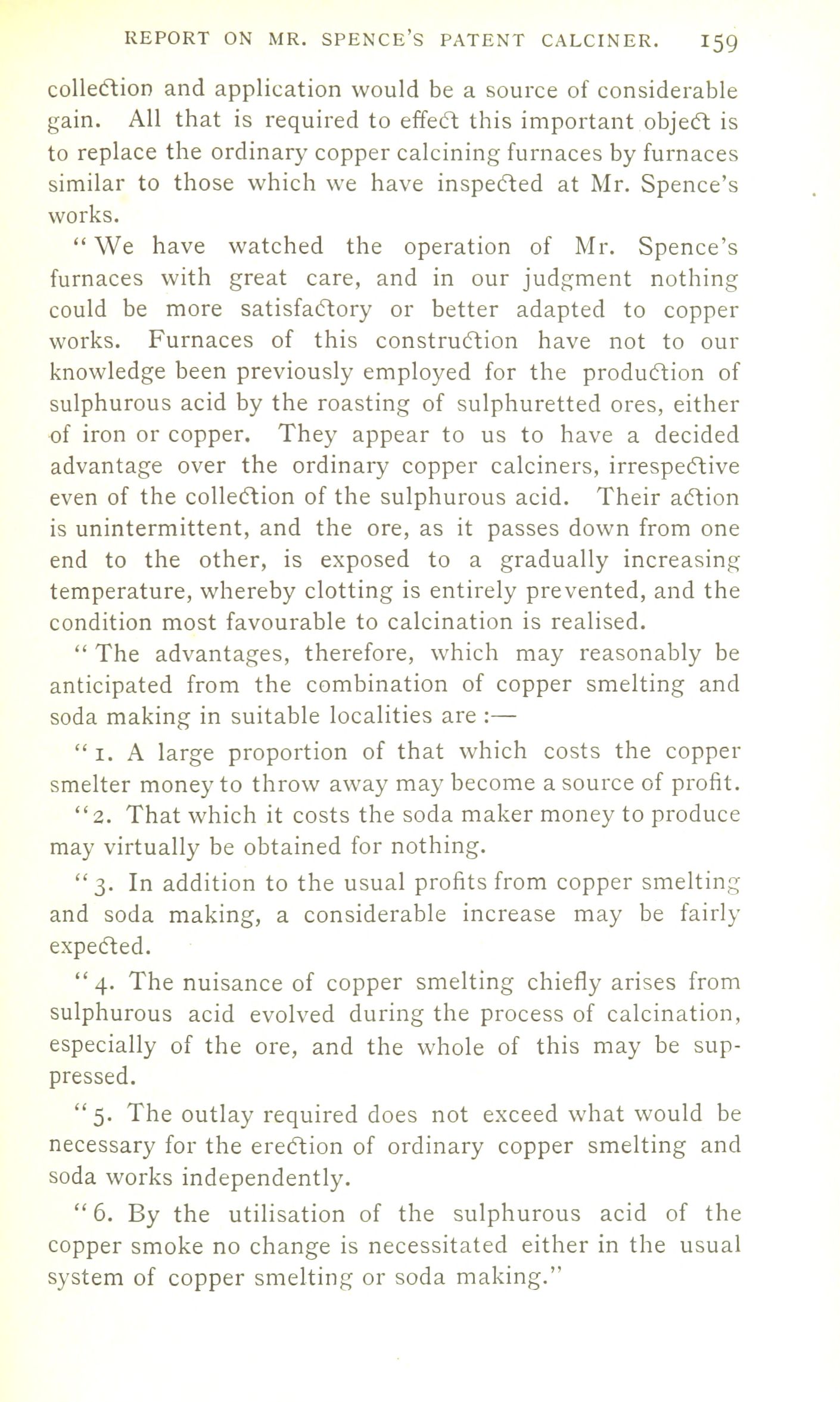 REPORT ON MR. SPENCE'S PATENT CALCINER. 159

collection and application would be a source of considerable gain. All that is required to effect this important object is to replace the ordinary copper calcining furnaces by furnaces similar to those which we have inspected at Mr. Spence's works.

"We have watched the operation of Mr. Spence's furnaces with great care, and in our judgment nothing could be more satisfactory or better adapted to copper works. Furnaces of this construction have not to our knowledge been previously employed for the production of sulphurous acid by the roasting of sulphuretted ores, either of iron or copper. They appear to us to have a decided advantage over the ordinary copper calciners, irrespective even of the collection of the sulphurous acid. Their action is unintermittent, and the ore, as it passes down from one end to the other, is exposed to a gradually increasing temperature, whereby clotting is entirely prevented, and the condition most favourable to calcination is realised.

"The advantages, therefore, which may reasonably be anticipated from the combination of copper smelting and soda making in suitable localities are :—

"1. A large proportion of that which costs the copper smelter money to throw away may become a source of profit.

"2. That which it costs the soda maker money to produce may virtually be obtained for nothing.

"3. In addition to the usual profits from copper smelting and soda making, a considerable increase may be fairly expected.

"4. The nuisance of copper smelting chiefly arises from sulphurous acid evolved during the process of calcination, especially of the ore, and the whole of this may be suppressed.

"5. The outlay required does not exceed what would be necessary for the erection of ordinary copper smelting and soda works independently.

"6. By the utilisation of the sulphurous acid of the copper smoke no change is necessitated either in the usual system of copper smelting or soda making."